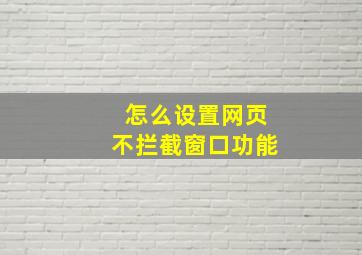 怎么设置网页
不拦截窗口功能